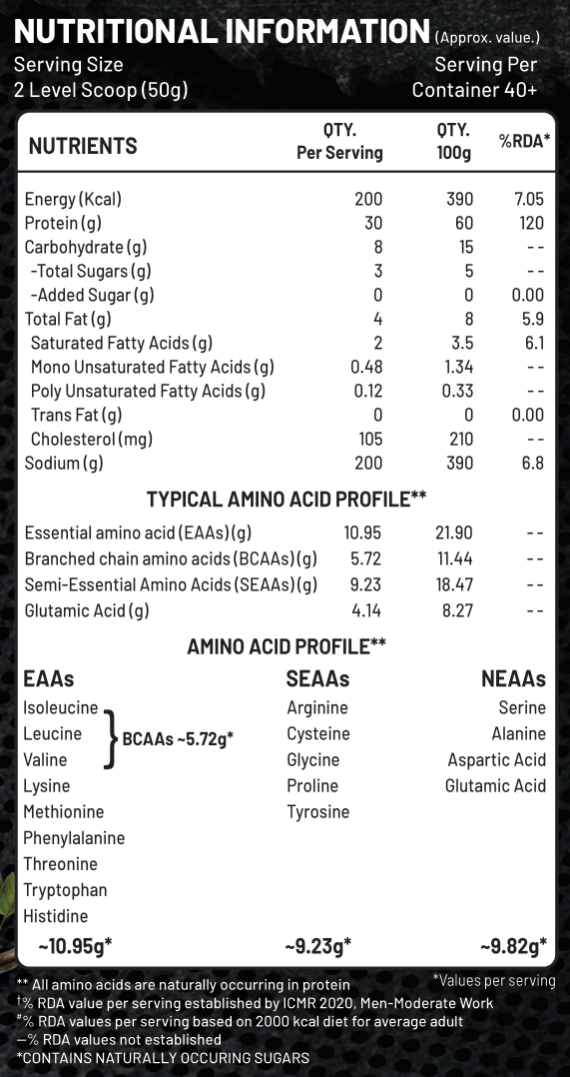 NUTRITIONAL INFORMATION (Approx. value.)

Serving Size
2 Level Scoop (50g)

Serving Per
Container 40+

| NUTRIENTS | QTY. Per Serving | QTY. 100g | %RDA* |
|---|---|---|---|
| Energy (Kcal) | 200 | 390 | 7.05 |
| Protein (g) | 30 | 60 | 120 |
| Carbohydrate (g) | 8 | 15 | -- |
| -Total Sugars (g) | 3 | 5 | -- |
| -Added Sugar (g) | 0 | 0 | 0.00 |
| Total Fat (g) | 4 | 8 | 5.9 |
| Saturated Fatty Acids (g) | 2 | 3.5 | 6.1 |
| Mono Unsaturated Fatty Acids (g) | 0.48 | 1.34 | -- |
| Poly Unsaturated Fatty Acids (g) | 0.12 | 0.33 | -- |
| Trans Fat (g) | 0 | 0 | 0.00 |
| Cholesterol (mg) | 105 | 210 | -- |
| Sodium (g) | 200 | 390 | 6.8 |

TYPICAL AMINO ACID PROFILE**

| | | | |
|---|---|---|---|
| Essential amino acid (EAAs) (g) | 10.95 | 21.90 | -- |
| Branched chain amino acids (BCAAs) (g) | 5.72 | 11.44 | -- |
| Semi-Essential Amino Acids (SEAAs) (g) | 9.23 | 18.47 | -- |
| Glutamic Acid (g) | 4.14 | 8.27 | -- |

AMINO ACID PROFILE**

EAAs
Isoleucine
Leucine
Valine
BCAAs ~5.72g*
Lysine
Methionine
Phenylalanine
Threonine
Tryptophan
Histidine
~10.95g*

SEAAs
Arginine
Cysteine
Glycine
Proline
Tyrosine
~9.23g*

NEAAs
Serine
Alanine
Aspartic Acid
Glutamic Acid
~9.82g*

** All amino acids are naturally occurring in protein
*Values per serving
†% RDA value per serving established by ICMR 2020, Men-Moderate Work
#% RDA values per serving based on 2000 kcal diet for average adult
—% RDA values not established
*CONTAINS NATURALLY OCCURING SUGARS